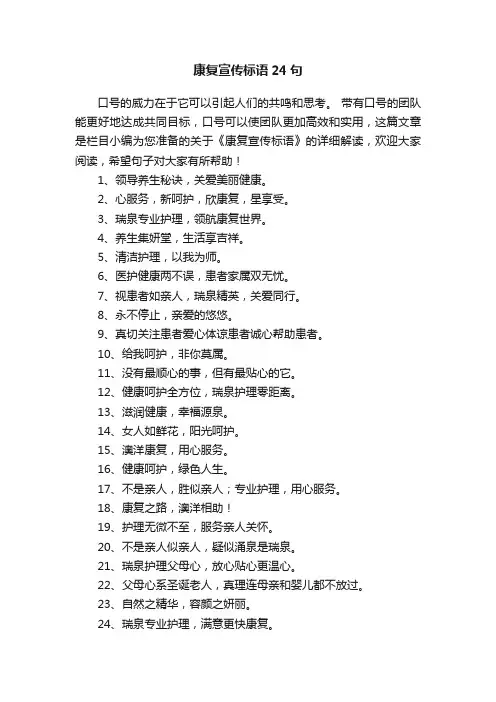 康复宣传标语 24 句

口号的威力在于它可以引起人们的共鸣和思考。 带有口号的团队能更好地达成共同目标，口号可以使团队更加高效和实用，这篇文章是栏目小编为您准备的关于《康复宣传标语》的详细解读，欢迎大家阅读，希望句子对大家有所帮助！

1、领导养生秘诀，关爱美丽健康。

2、心服务，新呵护，欣康复，星享受。

3、瑞泉专业护理，领航康复世界。

4、养生集妍堂，生活享吉祥。

5、清洁护理，以我为师。

6、医护健康两不误，患者家属双无忧。

7、视患者如亲人，瑞泉精英，关爱同行。

8、永不停止，亲爱的悠悠。

9、真切关注患者爱心体谅患者诚心帮助患者。

10、给我呵护，非你莫属。

11、没有最顺心的事，但有最贴心的它。

12、健康呵护全方位，瑞泉护理零距离。

13、滋润健康，幸福源泉。

14、女人如鲜花，阳光呵护。

15、澳洋康复，用心服务。

16、健康呵护，绿色人生。

17、不是亲人，胜似亲人；专业护理，用心服务。

18、康复之路，澳洋相助！

19、护理无微不至，服务亲人关怀。

20、不是亲人似亲人，疑似涌泉是瑞泉。

21、瑞泉护理父母心，放心贴心更温心。

22、父母心系圣诞老人，真理连母亲和婴儿都不放过。

23、自然之精华，容颜之妍丽。

24、瑞泉专业护理，满意更快康复。